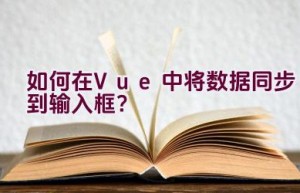 如何在Vue中将数据同步到输入框?